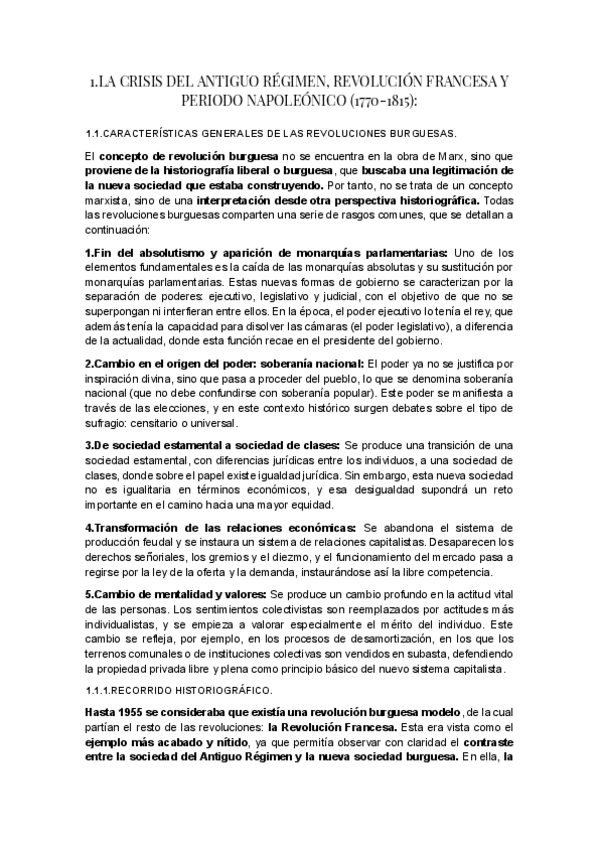 1.LA CRISIS DEL ANTIGUO RÉGIMEN, REVOLUCIÓN FRANCESA Y PERIODO NAPOLEÓNICO (1770-1815):

1.1.CARACTERÍSTICAS GENERALES DE LAS REVOLUCIONES BURGUESAS.

El concepto de revolución burguesa no se encuentra en la obra de Marx, sino que proviene de la historiografía liberal o burguesa, que buscaba una legitimación de la nueva sociedad que estaba construyendo. Por tanto, no se trata de un concepto marxista, sino de una interpretación desde otra perspectiva historiográfica. Todas las revoluciones burguesas comparten una serie de rasgos comunes, que se detallan a continuación:

1.Fin del absolutismo y aparición de monarquías parlamentarias: Uno de los elementos fundamentales es la caída de las monarquías absolutas y su sustitución por monarquías parlamentarias. Estas nuevas formas de gobierno se caracterizan por la separación de poderes: ejecutivo, legislativo y judicial, con el objetivo de que no se superpongan ni interfieran entre ellos. En la época, el poder ejecutivo lo tenía el rey, que además tenía la capacidad para disolver las cámaras (el poder legislativo), a diferencia de la actualidad, donde esta función recae en el presidente del gobierno.

2.Cambio en el origen del poder: soberanía nacional: El poder ya no se justifica por inspiración divina, sino que pasa a proceder del pueblo, lo que se denomina soberanía nacional (que no debe confundirse con soberanía popular). Este poder se manifiesta a través de las elecciones, y en este contexto histórico surgen debates sobre el tipo de sufragio: censitario o universal.

3.De sociedad estamental a sociedad de clases: Se produce una transición de una sociedad estamental, con diferencias jurídicas entre los individuos, a una sociedad de clases, donde sobre el papel existe igualdad jurídica. Sin embargo, esta nueva sociedad no es igualitaria en términos económicos, y esa desigualdad supondrá un reto importante en el camino hacia una mayor equidad.

4.Transformación de las relaciones económicas: Se abandona el sistema de producción feudal y se instaura un sistema de relaciones capitalistas. Desaparecen los derechos señoriales, los gremios y el diezmo, y el funcionamiento del mercado pasa a regirse por la ley de la oferta y la demanda, instaurándose así la libre competencia.

5.Cambio de mentalidad y valores: Se produce un cambio profundo en la actitud vital de las personas. Los sentimientos colectivistas son reemplazados por actitudes más individualistas, y se empieza a valorar especialmente el mérito del individuo. Este cambio se refleja, por ejemplo, en los procesos de desamortización, en los que los terrenos comunales o de instituciones colectivas son vendidos en subasta, defendiendo la propiedad privada libre y plena como principio básico del nuevo sistema capitalista.

1.1.1.RECORRIDO HISTORIOGRÁFICO.

Hasta 1955 se consideraba que existía una revolución burguesa modelo, de la cual partían el resto de las revoluciones: la Revolución Francesa. Esta era vista como el ejemplo más acabado y nítido, ya que permitía observar con claridad el contraste entre la sociedad del Antiguo Régimen y la nueva sociedad burguesa. En ella, la